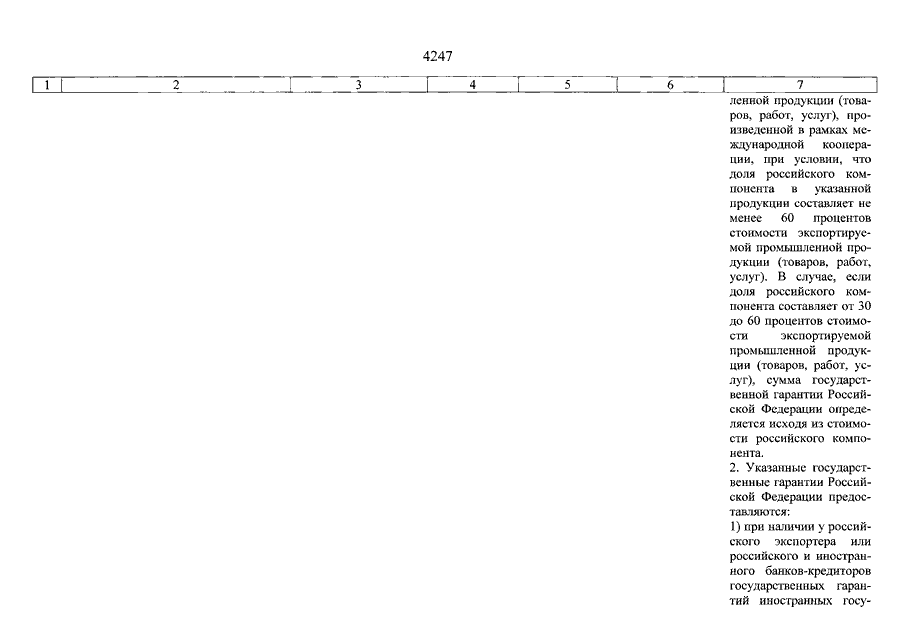 4247

| 1 | 2 | 3 | 4 | 5 | 6 | 7 |
|---|---|---|---|---|---|---|
| | | | | | | ленной продукции (товаров, работ, услуг), произведенной в рамках международной кооперации, при условии, что доля российского компонента в указанной продукции составляет не менее 60 процентов стоимости экспортируемой промышленной продукции (товаров, работ, услуг). В случае, если доля российского компонента составляет от 30 до 60 процентов стоимости экспортируемой промышленной продукции (товаров, работ, услуг), сумма государственной гарантии Российской Федерации определяется исходя из стоимости российского компонента. 2. Указанные государственные гарантии Российской Федерации предоставляются: 1) при наличии у российского экспортера или российского и иностранного банков-кредиторов государственных гарантий иностранных госу- |